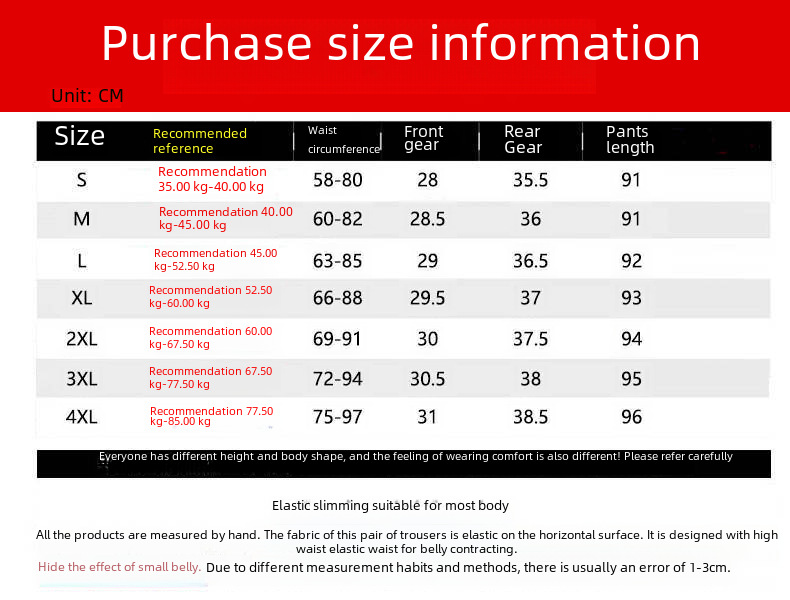 Purchase size information

Unit: CM

| Size | Recommended reference | Waist circumference | Front gear | Rear Gear | Pants length |
|---|---|---|---|---|---|
| S | Recommendation 35.00 kg-40.00 kg | 58-80 | 28 | 35.5 | 91 |
| M | Recommendation 40.00 kg-45.00 kg | 60-82 | 28.5 | 36 | 91 |
| L | Recommendation 45.00 kg-52.50 kg | 63-85 | 29 | 36.5 | 92 |
| XL | Recommendation 52.50 kg-60.00 kg | 66-88 | 29.5 | 37 | 93 |
| 2XL | Recommendation 60.00 kg-67.50 kg | 69-91 | 30 | 37.5 | 94 |
| 3XL | Recommendation 67.50 kg-77.50 kg | 72-94 | 30.5 | 38 | 95 |
| 4XL | Recommendation 77.50 kg-85.00 kg | 75-97 | 31 | 38.5 | 96 |

Everyone has different height and body shape, and the feeling of wearing comfort is also different! Please refer carefully

Elastic slimming suitable for most body

All the products are measured by hand. The fabric of this pair of trousers is elastic on the horizontal surface. It is designed with high waist elastic waist for belly contracting.

Hide the effect of small belly. Due to different measurement habits and methods, there is usually an error of 1-3cm.